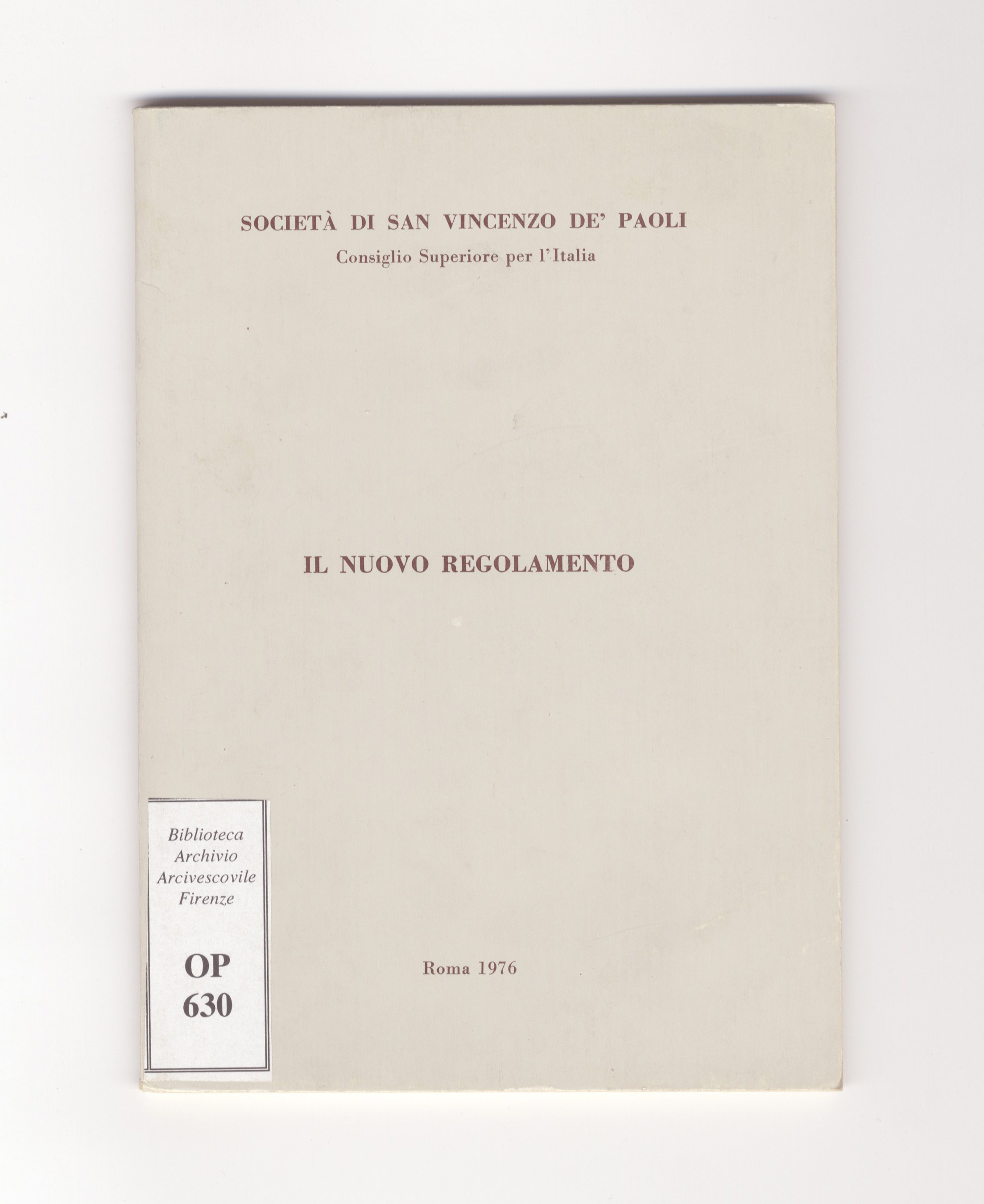 SOCIETÀ DI SAN VINCENZO DE' PAOLI
Consiglio Superiore per l'Italia

IL NUOVO REGOLAMENTO

Biblioteca
Archivio
Arcivescovile
Firenze

OP
630

Roma 1976